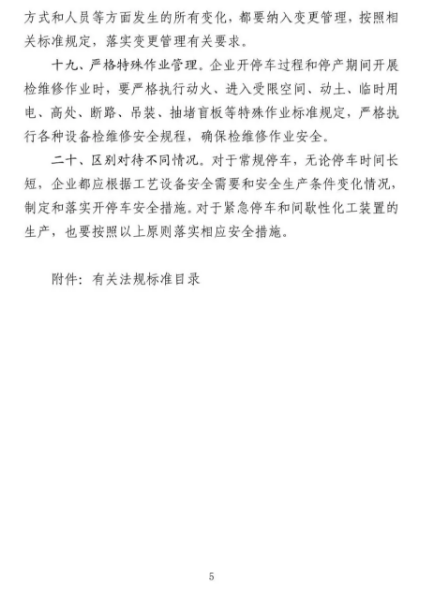 方式和人员等方面发生的所有变化，都要纳入变更管理，按照相关标准规定，落实变更管理有关要求。

十九、严格特殊作业管理。企业开停车过程和停产期间开展检维修作业时，要严格执行动火、进入受限空间、动土、临时用电、高处、断路、吊装、抽堵盲板等特殊作业标准规定，严格执行各种设备检维修安全规程，确保检维修作业安全。

二十、区别对待不同情况。对于常规停车，无论停车时间长短，企业都应根据工艺设备安全需要和安全生产条件变化情况，制定和落实开停车安全措施。对于紧急停车和间歇性化工装置的生产，也要按照以上原则落实相应安全措施。

附件：有关法规标准目录

5